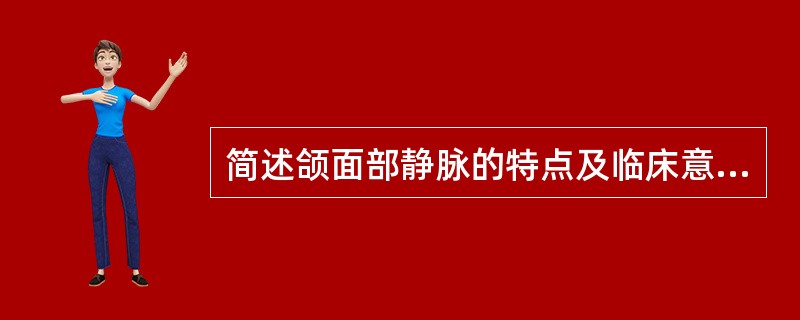 简述颌面部静脉的特点及临床意...